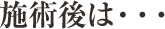 施術後は・・・